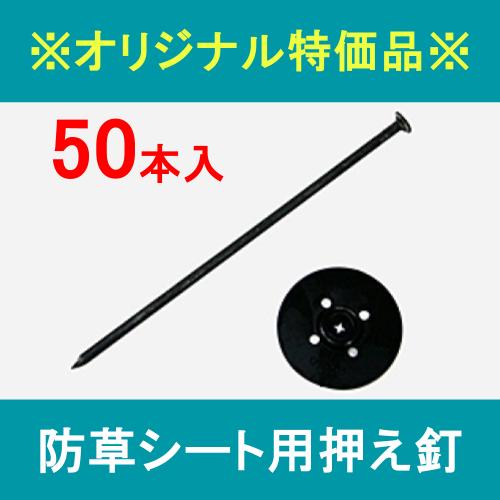 ※オリジナル特価品※

50本入

防草シート用押え釘